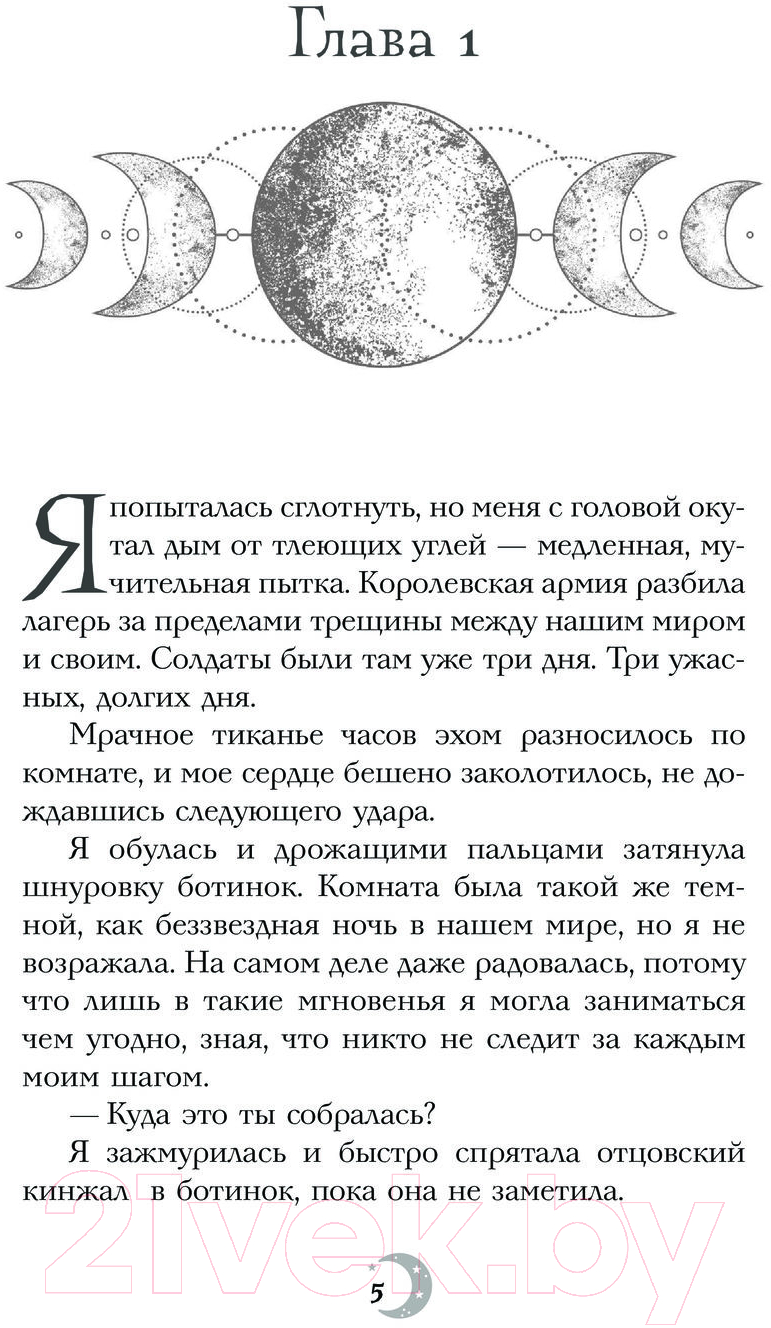 Глава 1

Я попыталась сглотнуть, но меня с головой окутал дым от тлеющих углей — медленная, мучительная пытка. Королевская армия разбила лагерь за пределами трещины между нашим миром и своим. Солдаты были там уже три дня. Три ужасных, долгих дня.

Мрачное тиканье часов эхом разносилось по комнате, и мое сердце бешено заколотилось, не дождавшись следующего удара.

Я обулась и дрожащими пальцами затянула шнуровку ботинок. Комната была такой же темной, как беззвездная ночь в нашем мире, но я не возражала. На самом деле даже радовалась, потому что лишь в такие мгновенья я могла заниматься чем угодно, зная, что никто не следит за каждым моим шагом.

— Куда это ты собралась?

Я зажмурилась и быстро спрятала отцовский кинжал в ботинок, пока она не заметила.

21vek.by

5